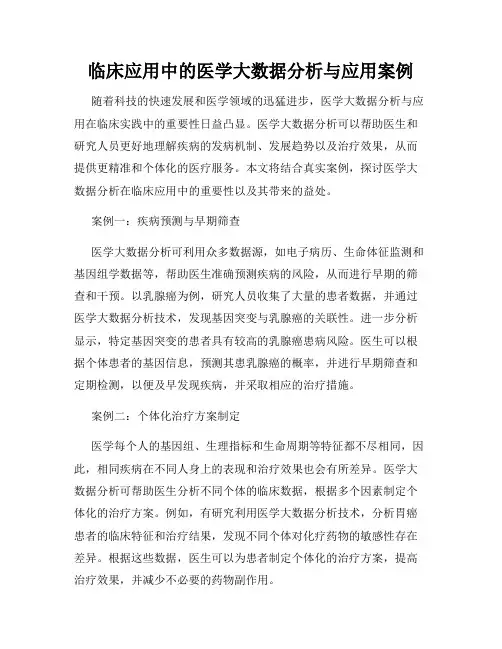 临床应用中的医学大数据分析与应用案例

随着科技的快速发展和医学领域的迅猛进步，医学大数据分析与应用在临床实践中的重要性日益凸显。医学大数据分析可以帮助医生和研究人员更好地理解疾病的发病机制、发展趋势以及治疗效果，从而提供更精准和个体化的医疗服务。本文将结合真实案例，探讨医学大数据分析在临床应用中的重要性以及其带来的益处。

案例一：疾病预测与早期筛查

医学大数据分析可利用众多数据源，如电子病历、生命体征监测和基因组学数据等，帮助医生准确预测疾病的风险，从而进行早期的筛查和干预。以乳腺癌为例，研究人员收集了大量的患者数据，并通过医学大数据分析技术，发现基因突变与乳腺癌的关联性。进一步分析显示，特定基因突变的患者具有较高的乳腺癌患病风险。医生可以根据个体患者的基因信息，预测其患乳腺癌的概率，并进行早期筛查和定期检测，以便及早发现疾病，并采取相应的治疗措施。

案例二：个体化治疗方案制定

医学每个人的基因组、生理指标和生命周期等特征都不尽相同，因此，相同疾病在不同人身上的表现和治疗效果也会有所差异。医学大数据分析可帮助医生分析不同个体的临床数据，根据多个因素制定个体化的治疗方案。例如，有研究利用医学大数据分析技术，分析胃癌患者的临床特征和治疗结果，发现不同个体对化疗药物的敏感性存在差异。根据这些数据，医生可以为患者制定个体化的治疗方案，提高治疗效果，并减少不必要的药物副作用。